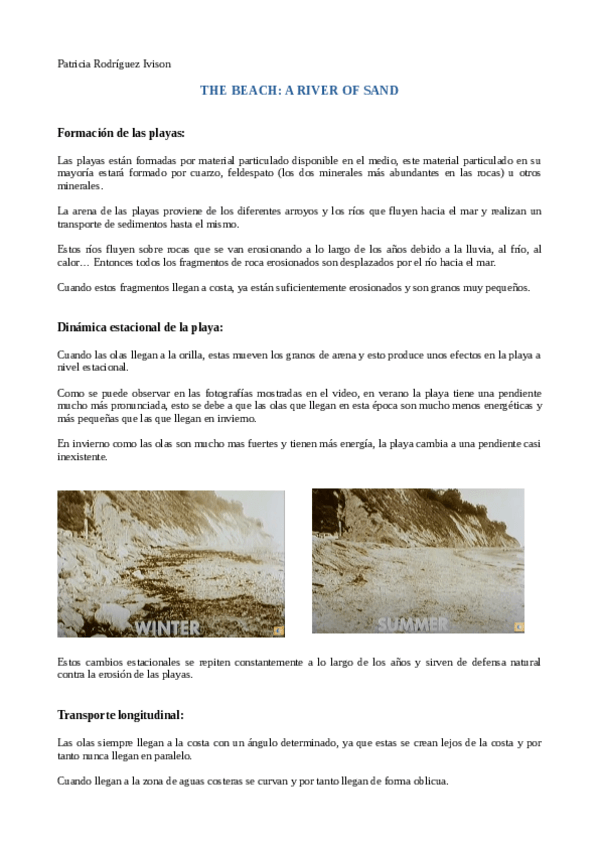 Patricia Rodríguez Ivison

THE BEACH: A RIVER OF SAND

Formación de las playas:

Las playas están formadas por material particulado disponible en el medio, este material particulado en su mayoría estará formado por cuarzo, feldespato (los dos minerales más abundantes en las rocas) u otros minerales.

La arena de las playas proviene de los diferentes arroyos y los ríos que fluyen hacia el mar y realizan un transporte de sedimentos hasta el mismo.

Estos ríos fluyen sobre rocas que se van erosionando a lo largo de los años debido a la lluvia, al frío, al calor… Entonces todos los fragmentos de roca erosionados son desplazados por el río hacia el mar.

Cuando estos fragmentos llegan a costa, ya están suficientemente erosionados y son granos muy pequeños.

Dinámica estacional de la playa:

Cuando las olas llegan a la orilla, estas mueven los granos de arena y esto produce unos efectos en la playa a nivel estacional.

Como se puede observar en las fotografías mostradas en el video, en verano la playa tiene una pendiente mucho más pronunciada, esto se debe a que las olas que llegan en esta época son mucho menos energéticas y más pequeñas que las que llegan en invierno.

En invierno como las olas son mucho mas fuertes y tienen más energía, la playa cambia a una pendiente casi inexistente.

WINTER

SUMMER

Estos cambios estacionales se repiten constantemente a lo largo de los años y sirven de defensa natural contra la erosión de las playas.

Transporte longitudinal:

Las olas siempre llegan a la costa con un ángulo determinado, ya que estas se crean lejos de la costa y por tanto nunca llegan en paralelo.

Cuando llegan a la zona de aguas costeras se curvan y por tanto llegan de forma oblicua.